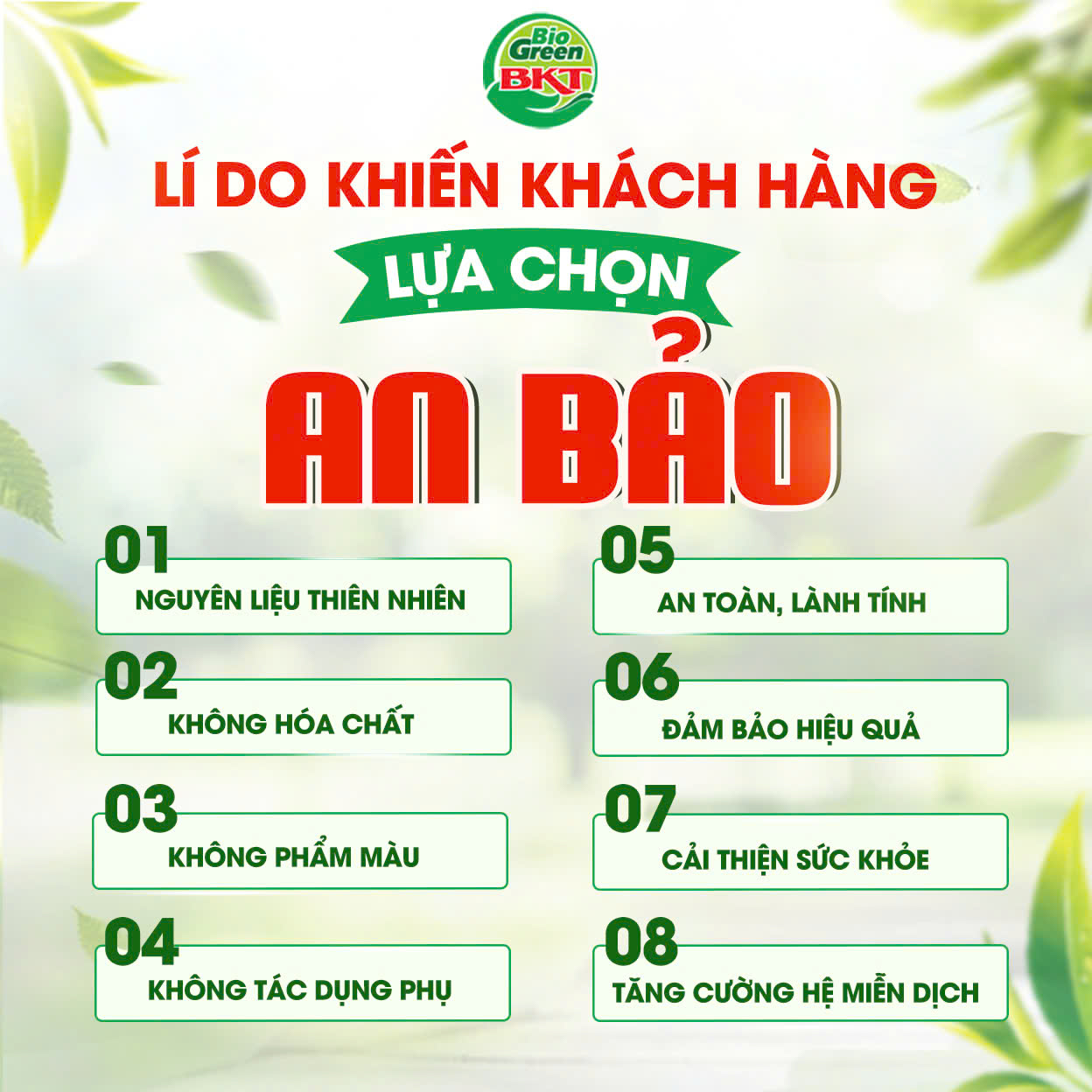 Bio Green BKT

LÍ DO KHIẾN KHÁCH HÀNG

LỰA CHỌN

AN BẢO

01
NGUYÊN LIỆU THIÊN NHIÊN

02
KHÔNG HÓA CHẤT

03
KHÔNG PHẨM MÀU

04
KHÔNG TÁC DỤNG PHỤ

05
AN TOÀN, LÀNH TÍNH

06
ĐẢM BẢO HIỆU QUẢ

07
CẢI THIỆN SỨC KHỎE

08
TĂNG CƯỜNG HỆ MIỄN DỊCH